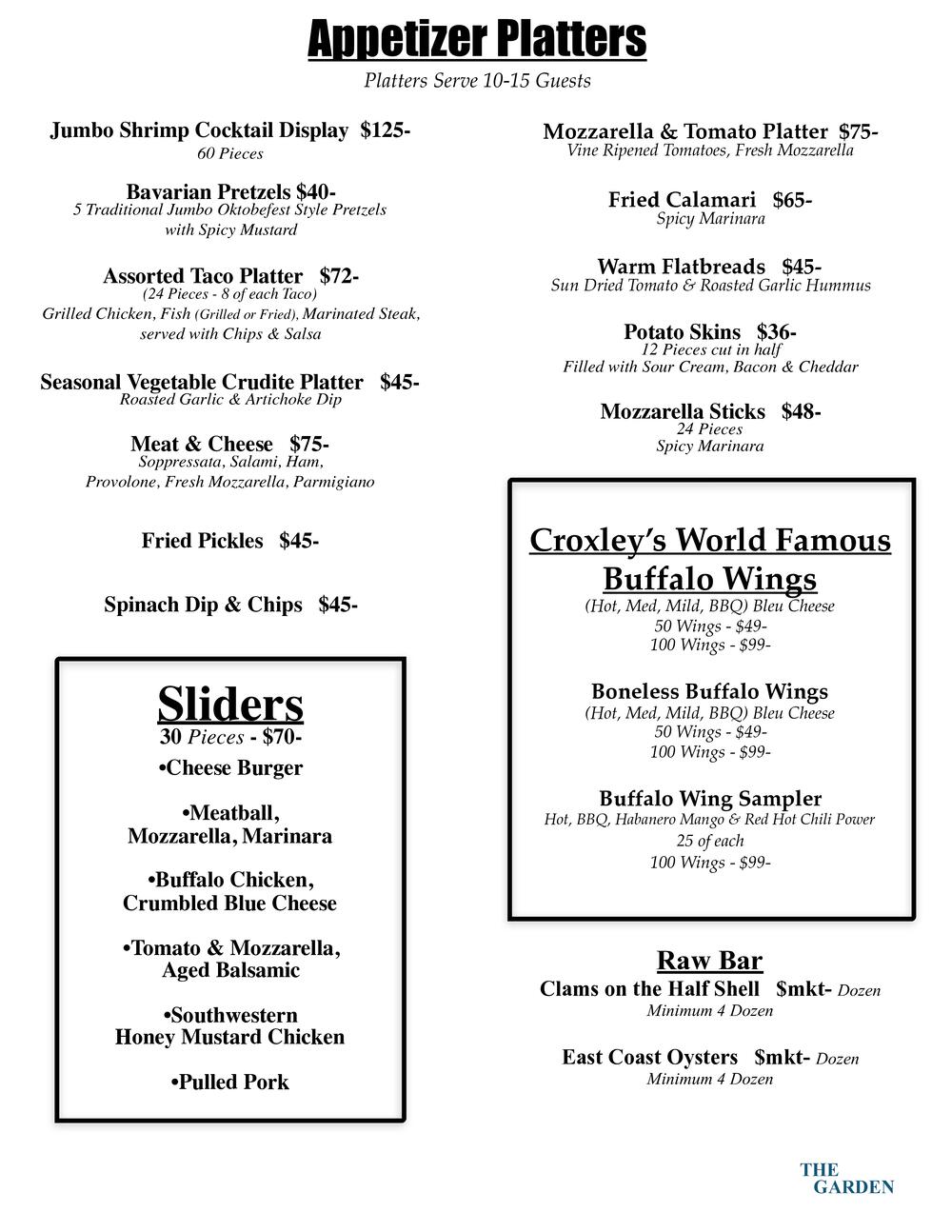 Appetizer Platters
Platters Serve 10-15 Guests

Jumbo Shrimp Cocktail Display $125-
60 Pieces

Bavarian Pretzels $40-
5 Traditional Jumbo Oktobefest Style Pretzels with Spicy Mustard

Assorted Taco Platter $72-
(24 Pieces - 8 of each Taco)
Grilled Chicken, Fish (Grilled or Fried), Marinated Steak, served with Chips & Salsa

Seasonal Vegetable Crudite Platter $45-
Roasted Garlic & Artichoke Dip

Meat & Cheese $75-
Soppressata, Salami, Ham, Provolone, Fresh Mozzarella, Parmigiano

Fried Pickles $45-

Spinach Dip & Chips $45-

Sliders
30 Pieces - $70-
•Cheese Burger

•Meatball, Mozzarella, Marinara

•Buffalo Chicken, Crumbled Blue Cheese

•Tomato & Mozzarella, Aged Balsamic

•Southwestern Honey Mustard Chicken

•Pulled Pork

Mozzarella & Tomato Platter $75-
Vine Ripened Tomatoes, Fresh Mozzarella

Fried Calamari $65-
Spicy Marinara

Warm Flatbreads $45-
Sun Dried Tomato & Roasted Garlic Hummus

Potato Skins $36-
12 Pieces cut in half
Filled with Sour Cream, Bacon & Cheddar

Mozzarella Sticks $48-
24 Pieces
Spicy Marinara

Croxley's World Famous Buffalo Wings
(Hot, Med, Mild, BBQ) Bleu Cheese
50 Wings - $49-
100 Wings - $99-

Boneless Buffalo Wings
(Hot, Med, Mild, BBQ) Bleu Cheese
50 Wings - $49-
100 Wings - $99-

Buffalo Wing Sampler
Hot, BBQ, Habanero Mango & Red Hot Chili Power
25 of each
100 Wings - $99-

Raw Bar
Clams on the Half Shell $mkt- Dozen
Minimum 4 Dozen

East Coast Oysters $mkt- Dozen
Minimum 4 Dozen

THE GARDEN